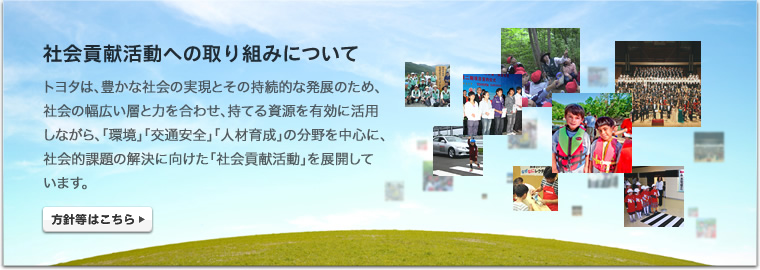 社会貢献活動への取り組みについて

トヨタは、豊かな社会の実現とその持続的な発展のため、社会の幅広い層と力を合わせ、持てる資源を有効に活用しながら、「環境」「交通安全」「人材育成」の分野を中心に、社会的課題の解決に向けた「社会貢献活動」を展開しています。

方針等はこちら